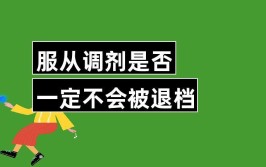 服从调剂是否
一定不会被退档